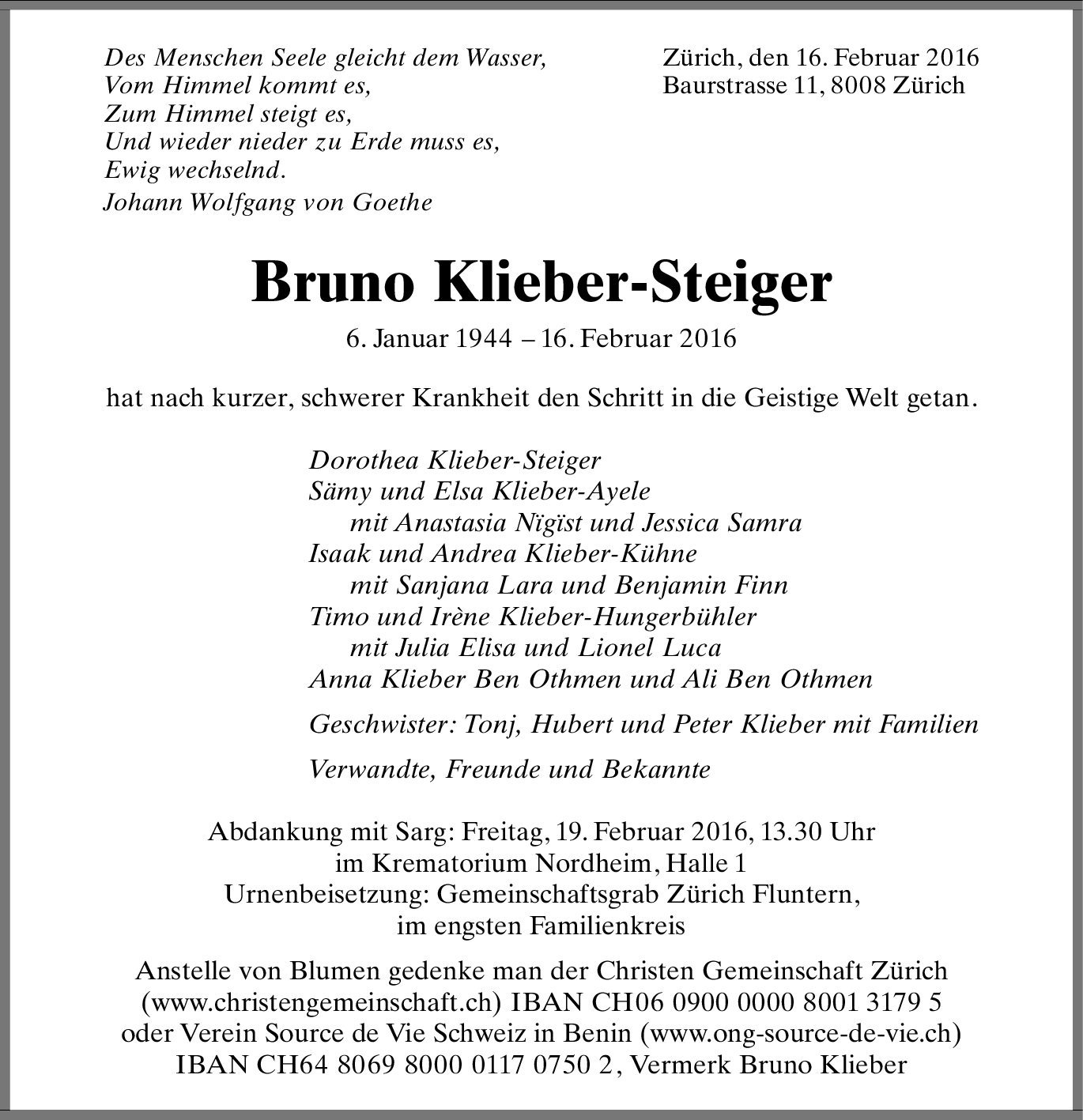 Des Menschen Seele gleicht dem Wasser,
Vom Himmel kommt es,
Zum Himmel steigt es,
Und wieder nieder zu Erde muss es,
Ewig wechselnd.
Johann Wolfgang von Goethe

Zürich, den 16. Februar 2016
Baurstrasse 11, 8008 Zürich

Bruno Klieber-Steiger

6. Januar 1944 – 16. Februar 2016

hat nach kurzer, schwerer Krankheit den Schritt in die Geistige Welt getan.

Dorothea Klieber-Steiger
Sämy und Elsa Klieber-Ayele
mit Anastasia Nïgïst und Jessica Samra
Isaak und Andrea Klieber-Kühne
mit Sanjana Lara und Benjamin Finn
Timo und Irène Klieber-Hungerbühler
mit Julia Elisa und Lionel Luca
Anna Klieber Ben Othmen und Ali Ben Othmen

Geschwister: Tonj, Hubert und Peter Klieber mit Familien

Verwandte, Freunde und Bekannte

Abdankung mit Sarg: Freitag, 19. Februar 2016, 13.30 Uhr
im Krematorium Nordheim, Halle 1
Urnenbeisetzung: Gemeinschaftsgrab Zürich Fluntern,
im engsten Familienkreis

Anstelle von Blumen gedenke man der Christen Gemeinschaft Zürich (www.christengemeinschaft.ch) IBAN CH06 0900 0000 8001 3179 5 oder Verein Source de Vie Schweiz in Benin (www.ong-source-de-vie.ch) IBAN CH64 8069 8000 0117 0750 2, Vermerk Bruno Klieber